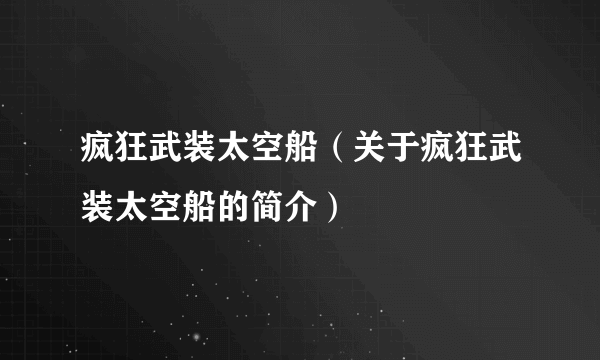 疯狂武装太空船（关于疯狂武装太空船的简介）